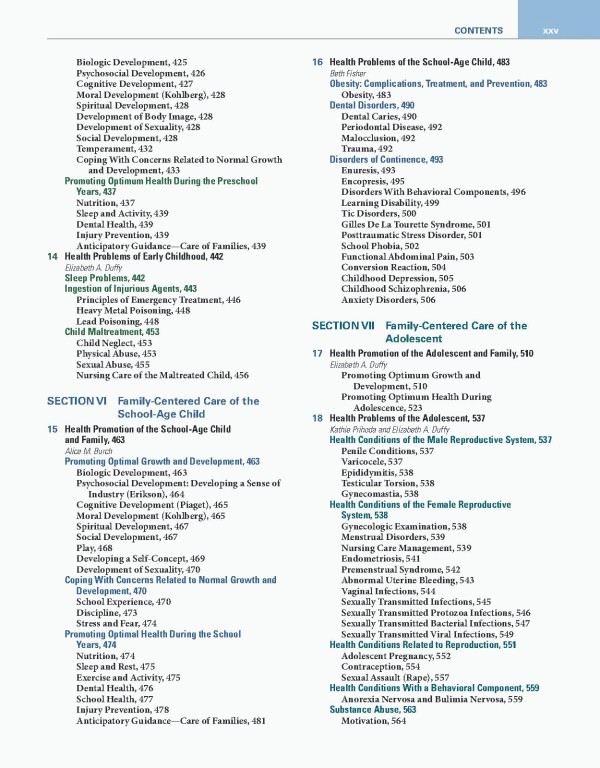 CONTENTS xxv

Biologic Development, 425
Psychosocial Development, 426
Cognitive Development, 427
Moral Development (Kohlberg), 428
Spiritual Development, 428
Development of Body Image, 428
Development of Sexuality, 428
Social Development, 428
Temperament, 432
Coping With Concerns Related to Normal Growth and Development, 433
Promoting Optimum Health During the Preschool Years, 437
Nutrition, 437
Sleep and Activity, 439
Dental Health, 439
Injury Prevention, 439
Anticipatory Guidance—Care of Families, 439
14 Health Problems of Early Childhood, 442
Elizabeth A. Duffy
Sleep Problems, 442
Ingestion of Injurious Agents, 443
Principles of Emergency Treatment, 446
Heavy Metal Poisoning, 448
Lead Poisoning, 448
Child Maltreatment, 453
Child Neglect, 453
Physical Abuse, 453
Sexual Abuse, 455
Nursing Care of the Maltreated Child, 456

SECTION VI Family-Centered Care of the School-Age Child
15 Health Promotion of the School-Age Child and Family, 463
Alice M. Burch
Promoting Optimal Growth and Development, 463
Biologic Development, 463
Psychosocial Development: Developing a Sense of Industry (Erikson), 464
Cognitive Development (Piaget), 465
Moral Development (Kohlberg), 465
Spiritual Development, 467
Social Development, 467
Play, 468
Developing a Self-Concept, 469
Development of Sexuality, 470
Coping With Concerns Related to Normal Growth and Development, 470
School Experience, 470
Discipline, 473
Stress and Fear, 474
Promoting Optimal Health During the School Years, 474
Nutrition, 474
Sleep and Rest, 475
Exercise and Activity, 475
Dental Health, 476
School Health, 477
Injury Prevention, 478
Anticipatory Guidance—Care of Families, 481

16 Health Problems of the School-Age Child, 483
Beth Fisher
Obesity: Complications, Treatment, and Prevention, 483
Obesity, 483
Dental Disorders, 490
Dental Caries, 490
Periodontal Disease, 492
Malocclusion, 492
Trauma, 492
Disorders of Continence, 493
Enuresis, 493
Encopresis, 495
Disorders With Behavioral Components, 496
Learning Disability, 499
Tic Disorders, 500
Gilles De La Tourette Syndrome, 501
Posttraumatic Stress Disorder, 501
School Phobia, 502
Functional Abdominal Pain, 503
Conversion Reaction, 504
Childhood Depression, 505
Childhood Schizophrenia, 506
Anxiety Disorders, 506

SECTION VII Family-Centered Care of the Adolescent
17 Health Promotion of the Adolescent and Family, 510
Elizabeth A. Duffy
Promoting Optimum Growth and Development, 510
Promoting Optimum Health During Adolescence, 523
18 Health Problems of the Adolescent, 537
Kathie Prihoda and Elizabeth A. Duffy
Health Conditions of the Male Reproductive System, 537
Penile Conditions, 537
Varicocele, 537
Epididymitis, 538
Testicular Torsion, 538
Gynecomastia, 538
Health Conditions of the Female Reproductive System, 538
Gynecologic Examination, 538
Menstrual Disorders, 539
Nursing Care Management, 539
Endometriosis, 541
Premenstrual Syndrome, 542
Abnormal Uterine Bleeding, 543
Vaginal Infections, 544
Sexually Transmitted Infections, 545
Sexually Transmitted Protozoa Infections, 546
Sexually Transmitted Bacterial Infections, 547
Sexually Transmitted Viral Infections, 549
Health Conditions Related to Reproduction, 551
Adolescent Pregnancy, 552
Contraception, 554
Sexual Assault (Rape), 557
Health Conditions With a Behavioral Component, 559
Anorexia Nervosa and Bulimia Nervosa, 559
Substance Abuse, 563
Motivation, 564